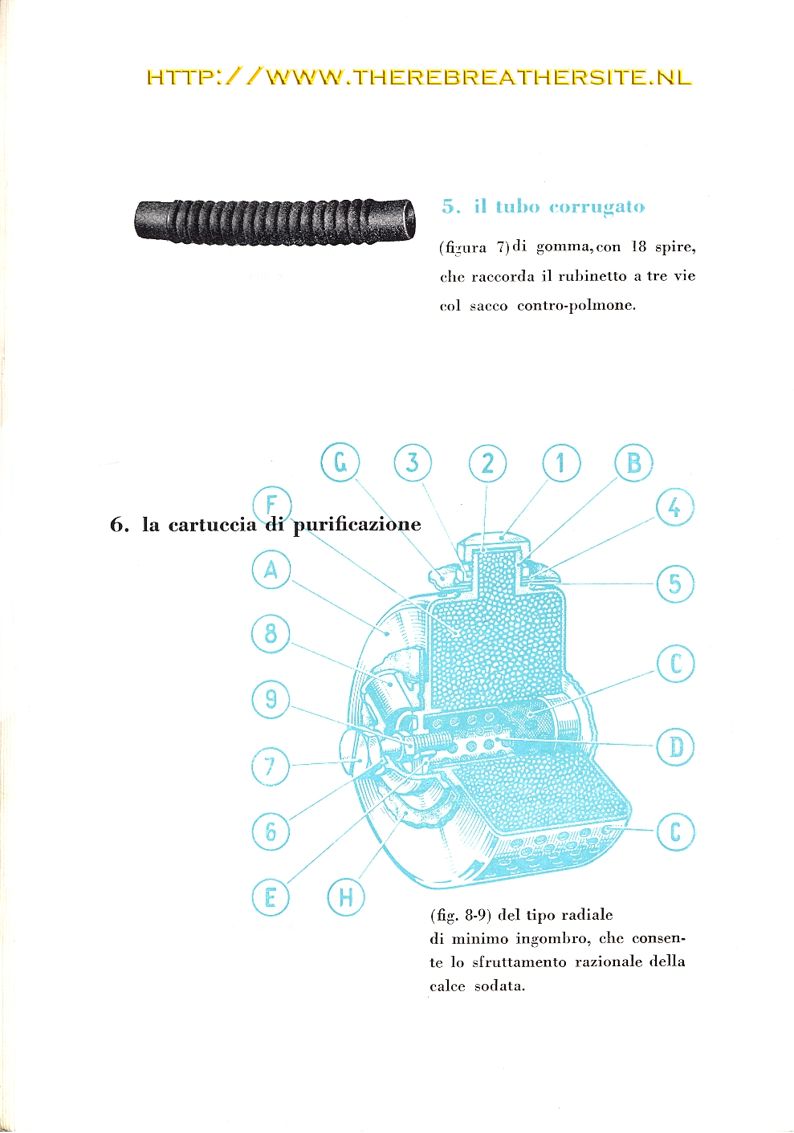 HTTP://WWW.THEREBREATHERSITE.NL

5. il tubo corrugato

(figura 7) di gomma, con 18 spire, che raccorda il rubinetto a tre vie col sacco contro-polmone.

6. la cartuccia di purificazione

G 3 2 1 B
F 4
A 5
8 C
9 D
7
6 C
E H

(fig. 8-9) del tipo radiale di minimo ingombro, che consente lo sfruttamento razionale della calce sodata.